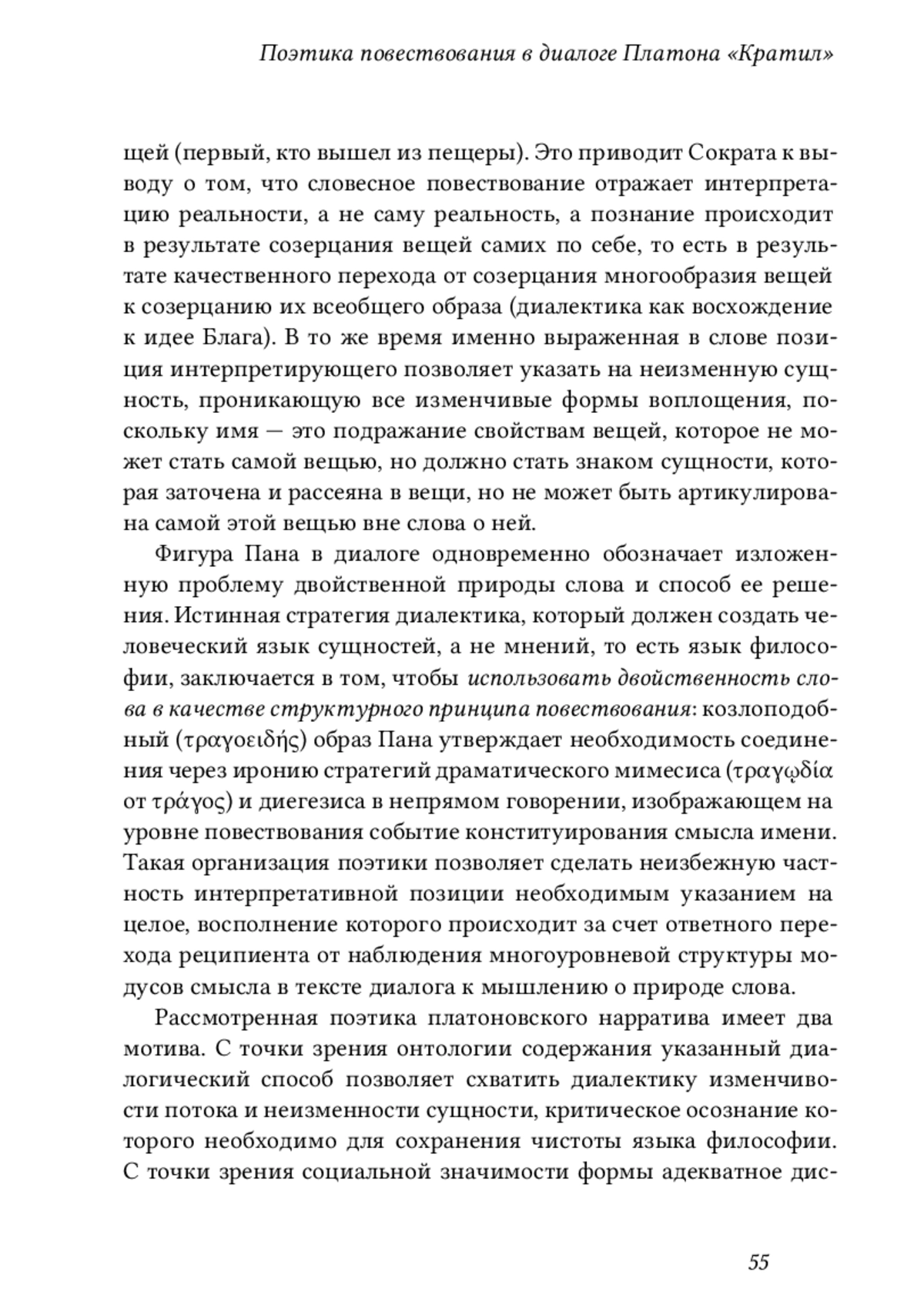 Поэтика повествования в диалоге Платона «Кратил»

щей (первый, кто вышел из пещеры). Это приводит Сократа к выводу о том, что словесное повествование отражает интерпретацию реальности, а не саму реальность, а познание происходит в результате созерцания вещей самих по себе, то есть в результате качественного перехода от созерцания многообразия вещей к созерцанию их всеобщего образа (диалектика как восхождение к идее Блага). В то же время именно выраженная в слове позиция интерпретирующего позволяет указать на неизменную сущность, проникающую все изменчивые формы воплощения, поскольку имя — это подражание свойствам вещей, которое не может стать самой вещью, но должно стать знаком сущности, которая заточена и рассеяна в вещи, но не может быть артикулирована самой этой вещью вне слова о ней.

Фигура Пана в диалоге одновременно обозначает изложенную проблему двойственной природы слова и способ ее решения. Истинная стратегия диалектика, который должен создать человеческий язык сущностей, а не мнений, то есть язык философии, заключается в том, чтобы использовать двойственность слова в качестве структурного принципа повествования: козлоподобный (τραγοειδής) образ Пана утверждает необходимость соединения через иронию стратегий драматического мимесиса (τραγῳδία от τράγος) и диегезиса в непрямом говорении, изображающем на уровне повествования событие конституирования смысла имени. Такая организация поэтики позволяет сделать неизбежную частность интерпретативной позиции необходимым указанием на целое, восполнение которого происходит за счет ответного перехода реципиента от наблюдения многоуровневой структуры модусов смысла в тексте диалога к мышлению о природе слова.

Рассмотренная поэтика платоновского нарратива имеет два мотива. С точки зрения онтологии содержания указанный диалогический способ позволяет схватить диалектику изменчивости потока и неизменности сущности, критическое осознание которого необходимо для сохранения чистоты языка философии. С точки зрения социальной значимости формы адекватное дис-

55